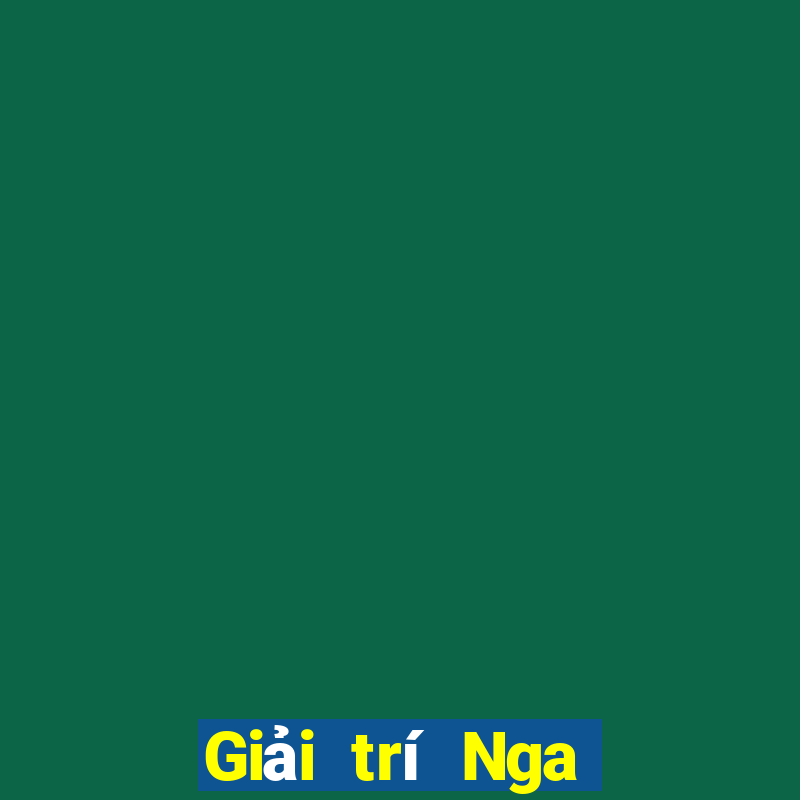 Giải trí Nga